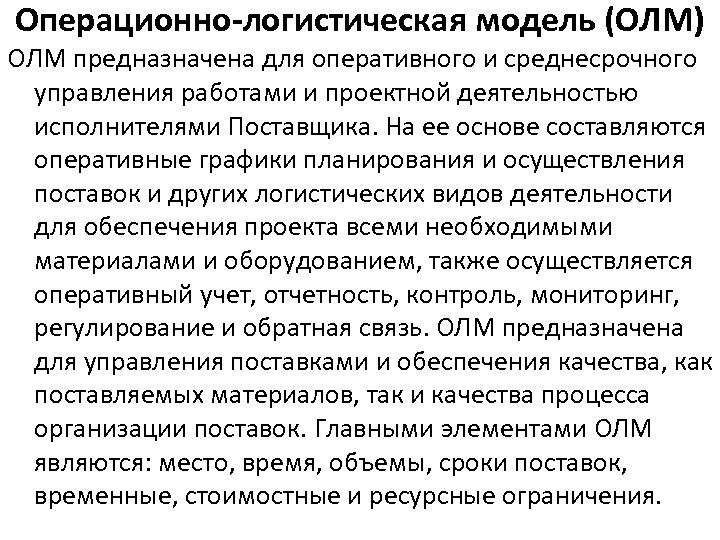 Операционно-логистическая модель (ОЛМ)

ОЛМ предназначена для оперативного и среднесрочного управления работами и проектной деятельностью исполнителями Поставщика. На ее основе составляются оперативные графики планирования и осуществления поставок и других логистических видов деятельности для обеспечения проекта всеми необходимыми материалами и оборудованием, также осуществляется оперативный учет, отчетность, контроль, мониторинг, регулирование и обратная связь. ОЛМ предназначена для управления поставками и обеспечения качества, как поставляемых материалов, так и качества процесса организации поставок. Главными элементами ОЛМ являются: место, время, объемы, сроки поставок, временные, стоимостные и ресурсные ограничения.